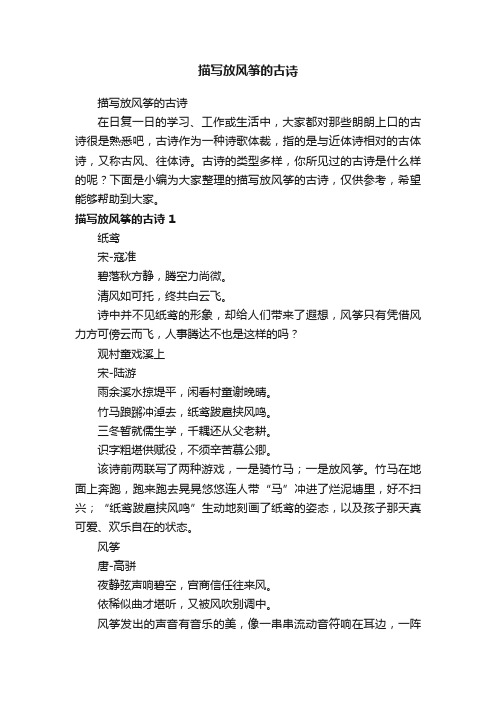 描写放风筝的古诗

描写放风筝的古诗

在日复一日的学习、工作或生活中，大家都对那些朗朗上口的古诗很是熟悉吧，古诗作为一种诗歌体裁，指的是与近体诗相对的古体诗，又称古风、往体诗。古诗的类型多样，你所见过的古诗是什么样的呢？下面是小编为大家整理的描写放风筝的古诗，仅供参考，希望能够帮助到大家。

描写放风筝的古诗 1

纸鸢

宋-寇准

碧落秋方静，腾空力尚微。

清风如可托，终共白云飞。

诗中并不见纸鸢的形象，却给人们带来了遐想，风筝只有凭借风力方可傍云而飞，人事腾达不也是这样的吗？

观村童戏溪上

宋-陆游

雨余溪水掠堤平，闲看村童谢晚晴。

竹马踉蹡冲淖去，纸鸢跋扈挟风鸣。

三冬暂就儒生学，千耦还从父老耕。

识字粗堪供赋役，不须辛苦慕公卿。

该诗前两联写了两种游戏，一是骑竹马；一是放风筝。竹马在地面上奔跑，跑来跑去晃晃悠悠连人带“马”冲进了烂泥塘里，好不扫兴；“纸鸢跋扈挟风鸣”生动地刻画了纸鸢的姿态，以及孩子那天真可爱、欢乐自在的状态。

风筝

唐-高骈

夜静弦声响碧空，宫商信任往来风。

依稀似曲才堪听，又被风吹别调中。

风筝发出的声音有音乐的美，像一串串流动音符响在耳边，一阵